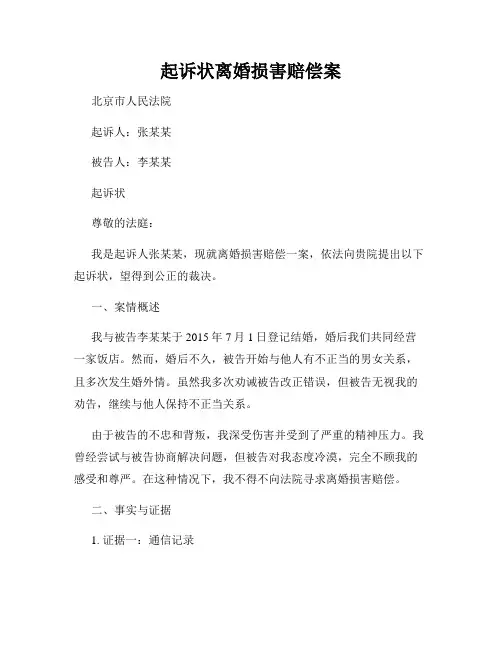 起诉状离婚损害赔偿案

北京市人民法院

起诉人：张某某

被告人：李某某

起诉状

尊敬的法庭：

我是起诉人张某某，现就离婚损害赔偿一案，依法向贵院提出以下起诉状，望得到公正的裁决。

一、案情概述

我与被告李某某于 2015 年 7 月 1 日登记结婚，婚后我们共同经营一家饭店。然而，婚后不久，被告开始与他人有不正当的男女关系，且多次发生婚外情。虽然我多次劝诫被告改正错误，但被告无视我的劝告，继续与他人保持不正当关系。

由于被告的不忠和背叛，我深受伤害并受到了严重的精神压力。我曾经尝试与被告协商解决问题，但被告对我态度冷漠，完全不顾我的感受和尊严。在这种情况下，我不得不向法院寻求离婚损害赔偿。

二、事实与证据

1. 证据一：通信记录